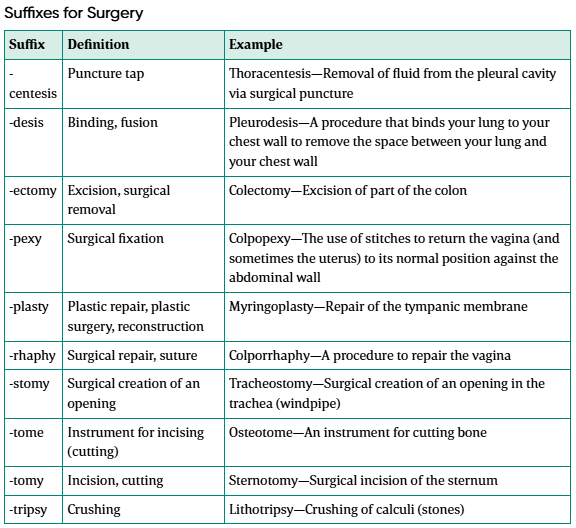 Suffixes for Surgery

| Suffix | Definition | Example |
|---|---|---|
| -centesis | Puncture tap | Thoracentesis—Removal of fluid from the pleural cavity via surgical puncture |
| -desis | Binding, fusion | Pleurodesis—A procedure that binds your lung to your chest wall to remove the space between your lung and your chest wall |
| -ectomy | Excision, surgical removal | Colectomy—Excision of part of the colon |
| -pexy | Surgical fixation | Colpopexy—The use of stitches to return the vagina (and sometimes the uterus) to its normal position against the abdominal wall |
| -plasty | Plastic repair, plastic surgery, reconstruction | Myringoplasty—Repair of the tympanic membrane |
| -rhaphy | Surgical repair, suture | Colporrhaphy—A procedure to repair the vagina |
| -stomy | Surgical creation of an opening | Tracheostomy—Surgical creation of an opening in the trachea (windpipe) |
| -tome | Instrument for incising (cutting) | Osteotome—An instrument for cutting bone |
| -tomy | Incision, cutting | Sternotomy—Surgical incision of the sternum |
| -tripsy | Crushing | Lithotripsy—Crushing of calculi (stones) |